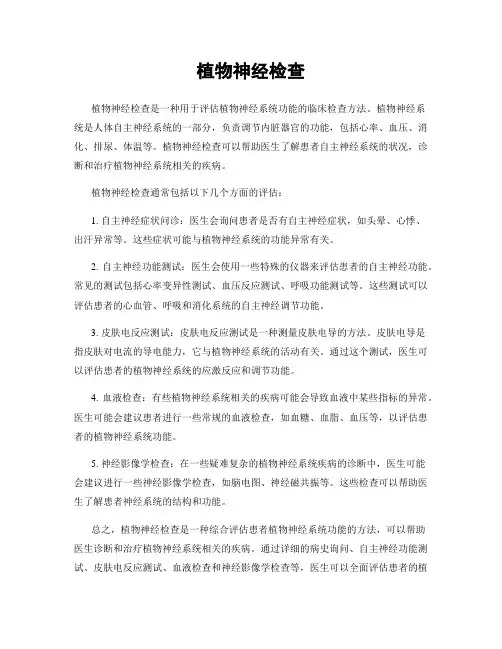 植物神经检查

植物神经检查是一种用于评估植物神经系统功能的临床检查方法。植物神经系统是人体自主神经系统的一部分，负责调节内脏器官的功能，包括心率、血压、消化、排尿、体温等。植物神经检查可以帮助医生了解患者自主神经系统的状况，诊断和治疗植物神经系统相关的疾病。

植物神经检查通常包括以下几个方面的评估：

1. 自主神经症状问诊：医生会询问患者是否有自主神经症状，如头晕、心悸、出汗异常等。这些症状可能与植物神经系统的功能异常有关。

2. 自主神经功能测试：医生会使用一些特殊的仪器来评估患者的自主神经功能。常见的测试包括心率变异性测试、血压反应测试、呼吸功能测试等。这些测试可以评估患者的心血管、呼吸和消化系统的自主神经调节功能。

3. 皮肤电反应测试：皮肤电反应测试是一种测量皮肤电导的方法。皮肤电导是指皮肤对电流的导电能力，它与植物神经系统的活动有关。通过这个测试，医生可以评估患者的植物神经系统的应激反应和调节功能。

4. 血液检查：有些植物神经系统相关的疾病可能会导致血液中某些指标的异常。医生可能会建议患者进行一些常规的血液检查，如血糖、血脂、血压等，以评估患者的植物神经系统功能。

5. 神经影像学检查：在一些疑难复杂的植物神经系统疾病的诊断中，医生可能会建议进行一些神经影像学检查，如脑电图、神经磁共振等。这些检查可以帮助医生了解患者神经系统的结构和功能。

总之，植物神经检查是一种综合评估患者植物神经系统功能的方法，可以帮助医生诊断和治疗植物神经系统相关的疾病。通过详细的病史询问、自主神经功能测试、皮肤电反应测试、血液检查和神经影像学检查等，医生可以全面评估患者的植